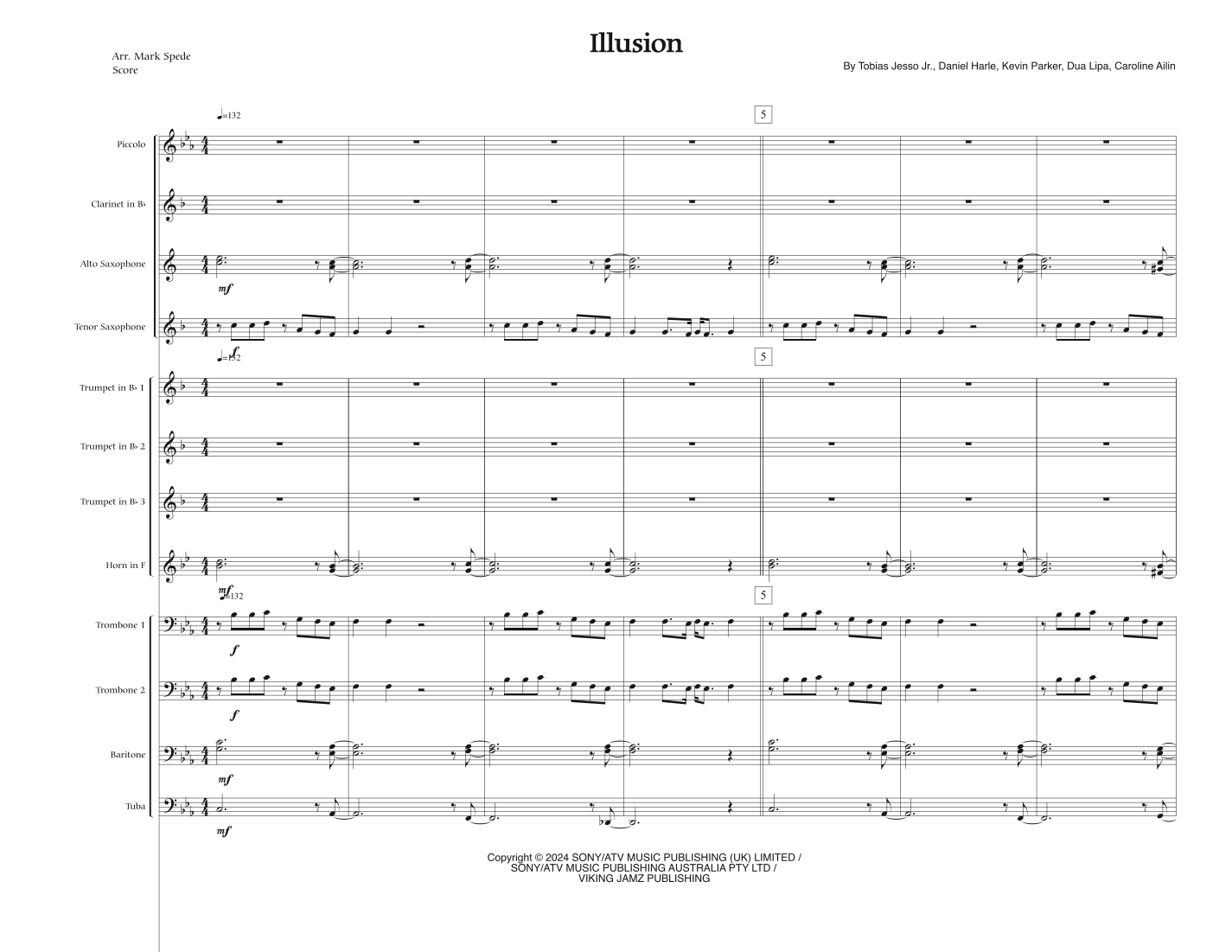 Illusion

Arr. Mark Spede
Score

By Tobias Jesso Jr., Daniel Harle, Kevin Parker, Dua Lipa, Caroline Ailin

♩=132

5

Piccolo

Clarinet in B♭

Alto Saxophone

mf

Tenor Saxophone

f

♩=132

5

Trumpet in B♭ 1

Trumpet in B♭ 2

Trumpet in B♭ 3

Horn in F

mf

♩=132

5

Trombone 1

f

Trombone 2

f

Baritone

mf

Tuba

mf

Copyright © 2024 SONY/ATV MUSIC PUBLISHING (UK) LIMITED /
SONY/ATV MUSIC PUBLISHING AUSTRALIA PTY LTD /
VIKING JAMZ PUBLISHING